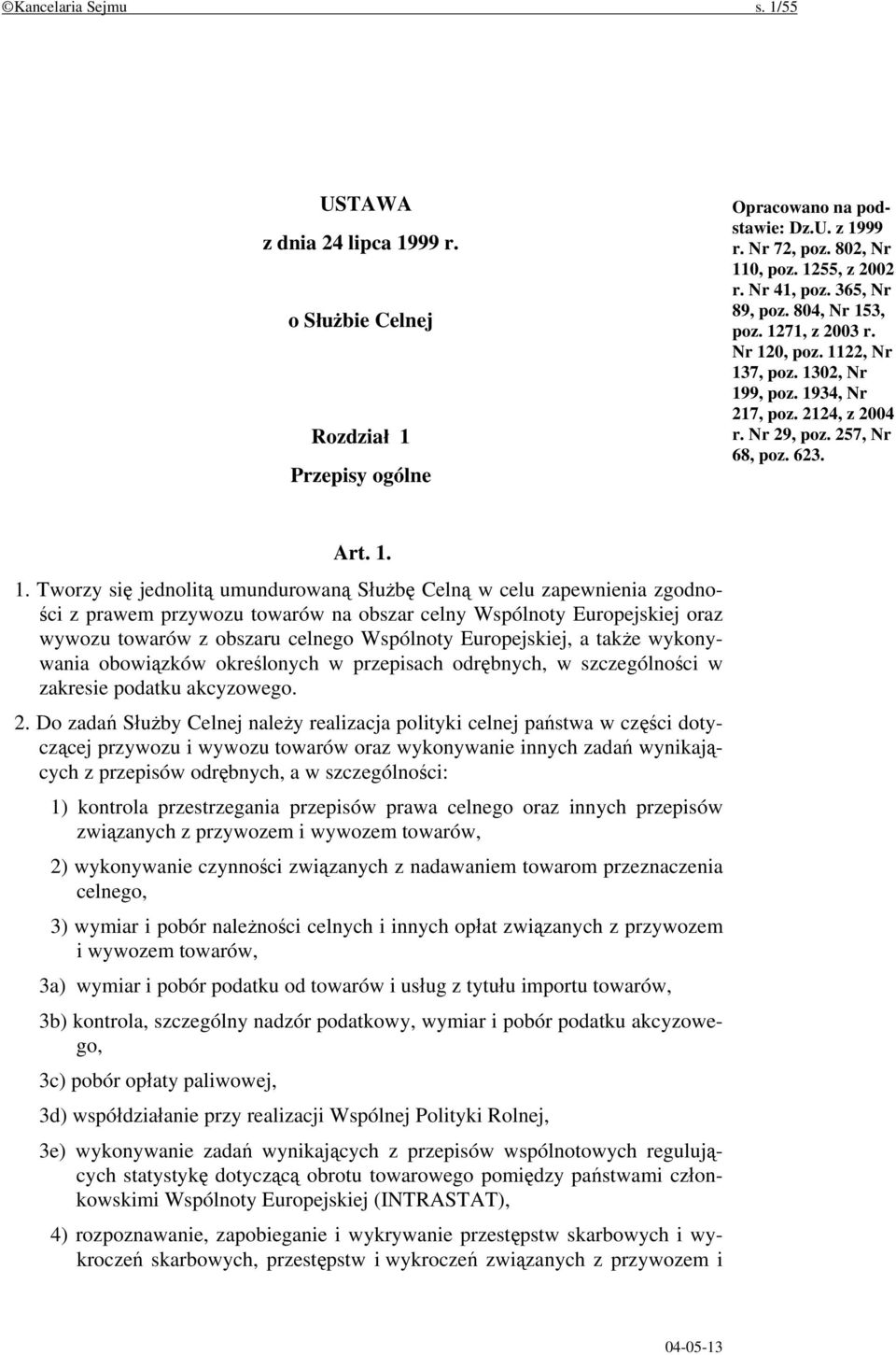 ©Kancelaria Sejmu s. 1/55

USTAWA
z dnia 24 lipca 1999 r.
o Służbie Celnej

Rozdział 1
Przepisy ogólne

Opracowano na podstawie: Dz.U. z 1999 r. Nr 72, poz. 802, Nr 110, poz. 1255, z 2002 r. Nr 41, poz. 365, Nr 89, poz. 804, Nr 153, poz. 1271, z 2003 r. Nr 120, poz. 1122, Nr 137, poz. 1302, Nr 199, poz. 1934, Nr 217, poz. 2124, z 2004 r. Nr 29, poz. 257, Nr 68, poz. 623.

Art. 1.

1. Tworzy się jednolitą umundurowaną Służbę Celną w celu zapewnienia zgodności z prawem przywozu towarów na obszar celny Wspólnoty Europejskiej oraz wywozu towarów z obszaru celnego Wspólnoty Europejskiej, a także wykonywania obowiązków określonych w przepisach odrębnych, w szczególności w zakresie podatku akcyzowego.

2. Do zadań Służby Celnej należy realizacja polityki celnej państwa w części dotyczącej przywozu i wywozu towarów oraz wykonywanie innych zadań wynikających z przepisów odrębnych, a w szczególności:

1) kontrola przestrzegania przepisów prawa celnego oraz innych przepisów związanych z przywozem i wywozem towarów,

2) wykonywanie czynności związanych z nadawaniem towarom przeznaczenia celnego,

3) wymiar i pobór należności celnych i innych opłat związanych z przywozem i wywozem towarów,

3a) wymiar i pobór podatku od towarów i usług z tytułu importu towarów,

3b) kontrola, szczególny nadzór podatkowy, wymiar i pobór podatku akcyzowego,

3c) pobór opłaty paliwowej,

3d) współdziałanie przy realizacji Wspólnej Polityki Rolnej,

3e) wykonywanie zadań wynikających z przepisów wspólnotowych regulujących statystykę dotyczącą obrotu towarowego pomiędzy państwami członkowskimi Wspólnoty Europejskiej (INTRASTAT),

4) rozpoznawanie, zapobieganie i wykrywanie przestępstw skarbowych i wykroczeń skarbowych, przestępstw i wykroczeń związanych z przywozem i

04-05-13